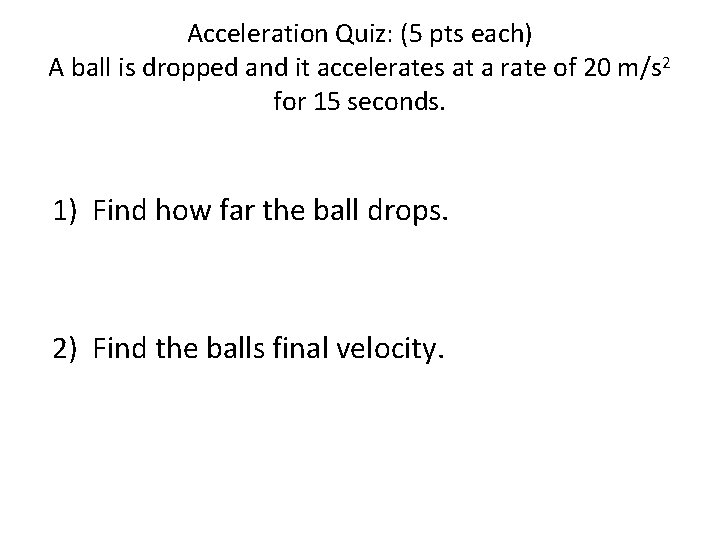 Acceleration Quiz: (5 pts each)
A ball is dropped and it accelerates at a rate of 20 $m/s^2$ for 15 seconds.

1) Find how far the ball drops.

2) Find the balls final velocity.